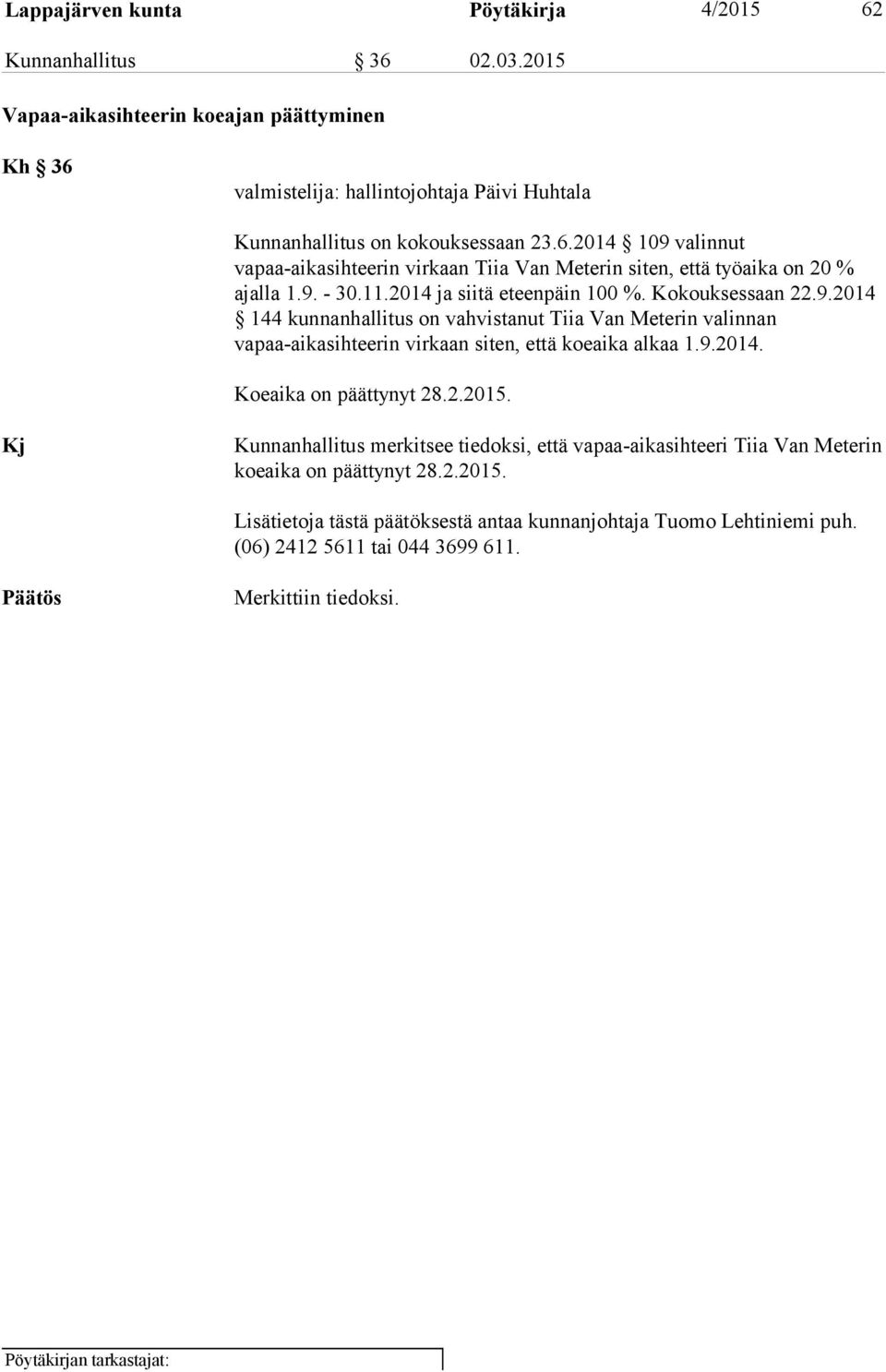 Lappajärven kunta Pöytäkirja 4/2015 62

Kunnanhallitus § 36 02.03.2015

Vapaa-aikasihteerin koeajan päättyminen

Kh § 36

valmistelija: hallintojohtaja Päivi Huhtala

Kunnanhallitus on kokouksessaan 23.6.2014 § 109 valinnut vapaa-aikasihteerin virkaan Tiia Van Meterin siten, että työaika on 20 % ajalla 1.9. - 30.11.2014 ja siitä eteenpäin 100 %. Kokouksessaan 22.9.2014 § 144 kunnanhallitus on vahvistanut Tiia Van Meterin valinnan vapaa-aikasihteerin virkaan siten, että koeaika alkaa 1.9.2014.

Koeaika on päättynyt 28.2.2015.

Kj

Kunnanhallitus merkitsee tiedoksi, että vapaa-aikasihteeri Tiia Van Meterin koeaika on päättynyt 28.2.2015.

Lisätietoja tästä päätöksestä antaa kunnanjohtaja Tuomo Lehtiniemi puh. (06) 2412 5611 tai 044 3699 611.

Päätös

Merkittiin tiedoksi.

Pöytäkirjan tarkastajat: